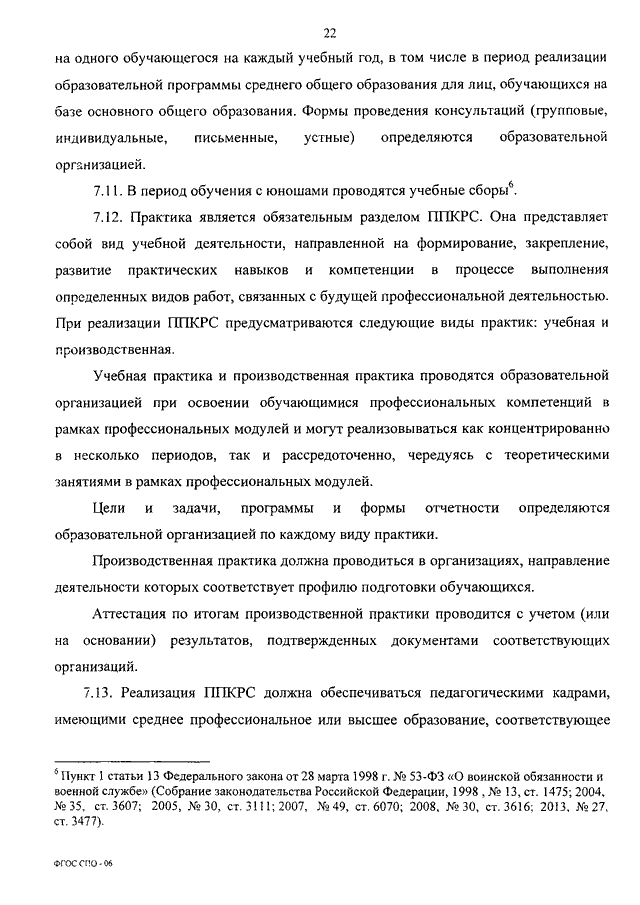 22

на одного обучающегося на каждый учебный год, в том числе в период реализации образовательной программы среднего общего образования для лиц, обучающихся на базе основного общего образования. Формы проведения консультаций (групповые, индивидуальные, письменные, устные) определяются образовательной организацией.

7.11. В период обучения с юношами проводятся учебные сборы$^6$.

7.12. Практика является обязательным разделом ППКРС. Она представляет собой вид учебной деятельности, направленной на формирование, закрепление, развитие практических навыков и компетенции в процессе выполнения определенных видов работ, связанных с будущей профессиональной деятельностью. При реализации ППКРС предусматриваются следующие виды практик: учебная и производственная.

Учебная практика и производственная практика проводятся образовательной организацией при освоении обучающимися профессиональных компетенций в рамках профессиональных модулей и могут реализовываться как концентрированно в несколько периодов, так и рассредоточенно, чередуясь с теоретическими занятиями в рамках профессиональных модулей.

Цели и задачи, программы и формы отчетности определяются образовательной организацией по каждому виду практики.

Производственная практика должна проводиться в организациях, направление деятельности которых соответствует профилю подготовки обучающихся.

Аттестация по итогам производственной практики проводится с учетом (или на основании) результатов, подтвержденных документами соответствующих организаций.

7.13. Реализация ППКРС должна обеспечиваться педагогическими кадрами, имеющими среднее профессиональное или высшее образование, соответствующее

$^6$ Пункт 1 статьи 13 Федерального закона от 28 марта 1998 г. № 53-ФЗ «О воинской обязанности и военной службе» (Собрание законодательства Российской Федерации, 1998 , № 13, ст. 1475; 2004, № 35, ст. 3607; 2005, № 30, ст. 3111; 2007, № 49, ст. 6070; 2008, № 30, ст. 3616; 2013, № 27, ст. 3477).

ФГОС СПО - 06